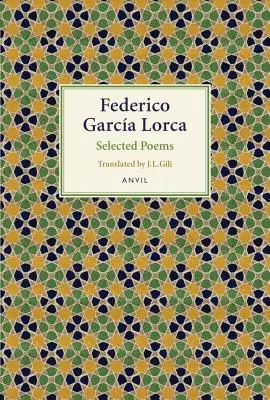 Federico García Lorca
Selected Poems

Translated by J.L.Gili

ANVIL